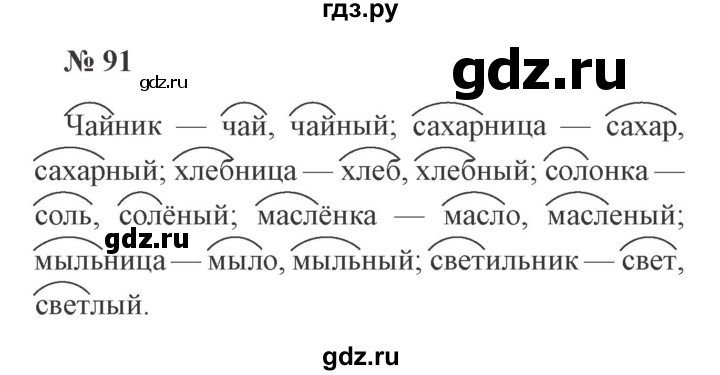 гдз.ру

№ 91

gdz.ru

gdz.ru

Чайник — чай, чайный; сахарница — сахар, сахарный; хлебница — хлеб, хлебный; солонка — соль, солёный; маслёнка — масло, масленый; мыльница — мыло, мыльный; светильник — свет, светлый.

gdz.ru

gdz.ru